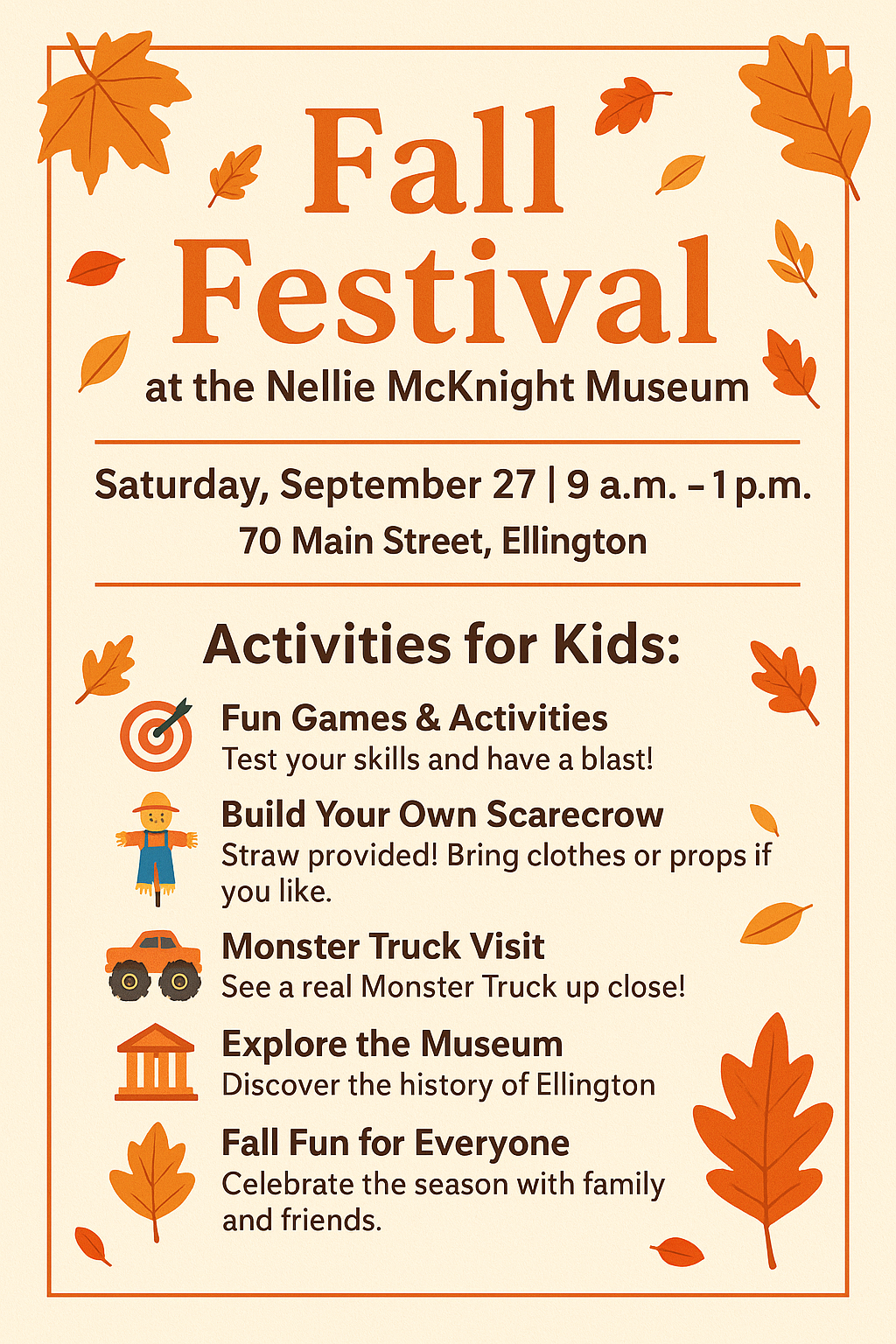 Fall Festival
at the Nellie McKnight Museum

Saturday, September 27 | 9 a.m. – 1 p.m.
70 Main Street, Ellington

Activities for Kids:

Fun Games & Activities
Test your skills and have a blast!

Build Your Own Scarecrow
Straw provided! Bring clothes or props if you like.

Monster Truck Visit
See a real Monster Truck up close!

Explore the Museum
Discover the history of Ellington

Fall Fun for Everyone
Celebrate the season with family and friends.